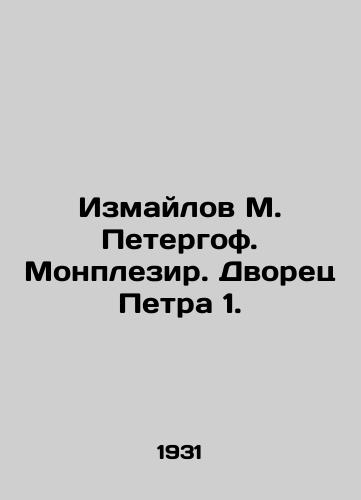 Измайлов М. Петергоф. Монплезир. Дворец Петра 1.

1931